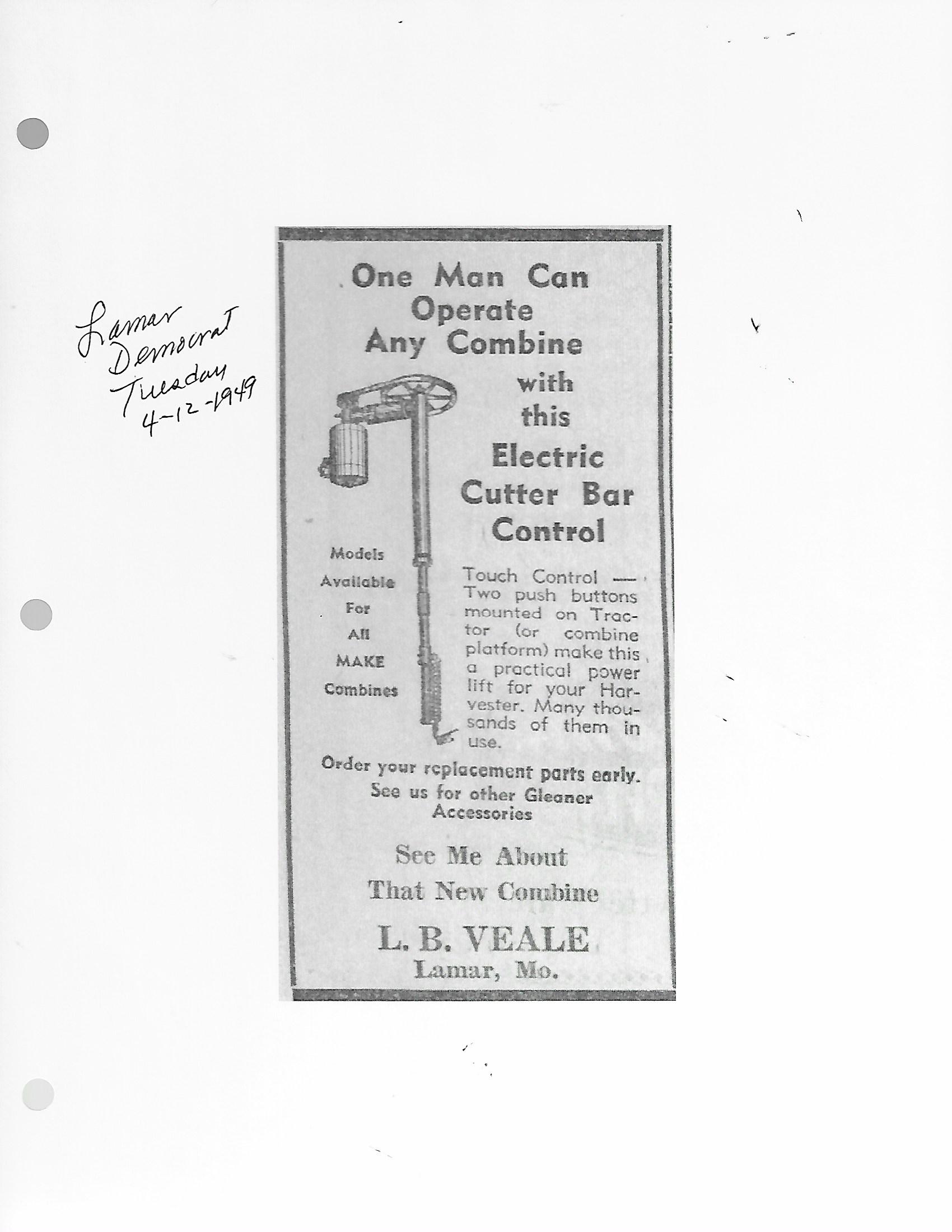 Lamar Democrat Tuesday 4-12-1949

One Man Can Operate Any Combine with this Electric Cutter Bar Control

Models Available For All MAKE Combines

Touch Control — Two push buttons mounted on Tractor (or combine platform) make this a practical power lift for your Harvester. Many thousands of them in use.

Order your replacement parts early. See us for other Gleaner Accessories

See Me About That New Combine

L. B. VEALE
Lamar, Mo.